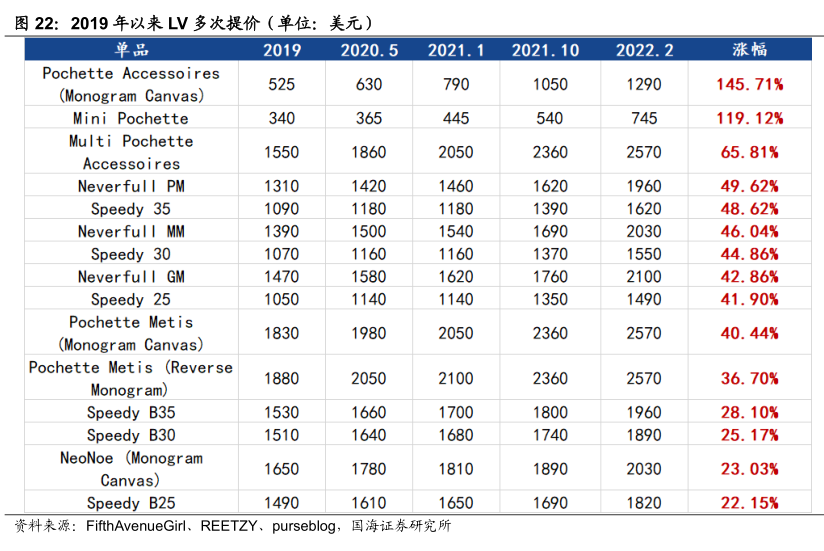 图 22：2019 年以来 LV 多次提价（单位：美元）

| 单品 | 2019 | 2020.5 | 2021.1 | 2021.10 | 2022.2 | 涨幅 |
|---|---|---|---|---|---|---|
| Pochette Accessoires (Monogram Canvas) | 525 | 630 | 790 | 1050 | 1290 | 145.71% |
| Mini Pochette | 340 | 365 | 445 | 540 | 745 | 119.12% |
| Multi Pochette Accessoires | 1550 | 1860 | 2050 | 2360 | 2570 | 65.81% |
| Neverfull PM | 1310 | 1420 | 1460 | 1620 | 1960 | 49.62% |
| Speedy 35 | 1090 | 1180 | 1180 | 1390 | 1620 | 48.62% |
| Neverfull MM | 1390 | 1500 | 1540 | 1690 | 2030 | 46.04% |
| Speedy 30 | 1070 | 1160 | 1160 | 1370 | 1550 | 44.86% |
| Neverfull GM | 1470 | 1580 | 1620 | 1760 | 2100 | 42.86% |
| Speedy 25 | 1050 | 1140 | 1140 | 1350 | 1490 | 41.90% |
| Pochette Metis (Monogram Canvas) | 1830 | 1980 | 2050 | 2360 | 2570 | 40.44% |
| Pochette Metis (Reverse Monogram) | 1880 | 2050 | 2100 | 2360 | 2570 | 36.70% |
| Speedy B35 | 1530 | 1660 | 1700 | 1800 | 1960 | 28.10% |
| Speedy B30 | 1510 | 1640 | 1680 | 1740 | 1890 | 25.17% |
| NeoNoe (Monogram Canvas) | 1650 | 1780 | 1810 | 1890 | 2030 | 23.03% |
| Speedy B25 | 1490 | 1610 | 1650 | 1690 | 1820 | 22.15% |

资料来源：FifthAvenueGirl、REETZY、purseblog，国海证券研究所